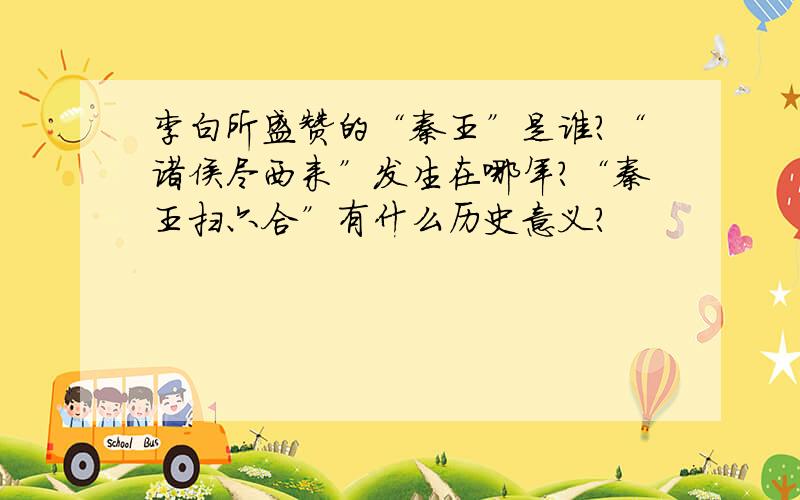 李白所盛赞的“秦王”是谁？“诸侯尽西来”发生在哪年？“秦王扫六合”有什么历史意义？

5

9

School Bus